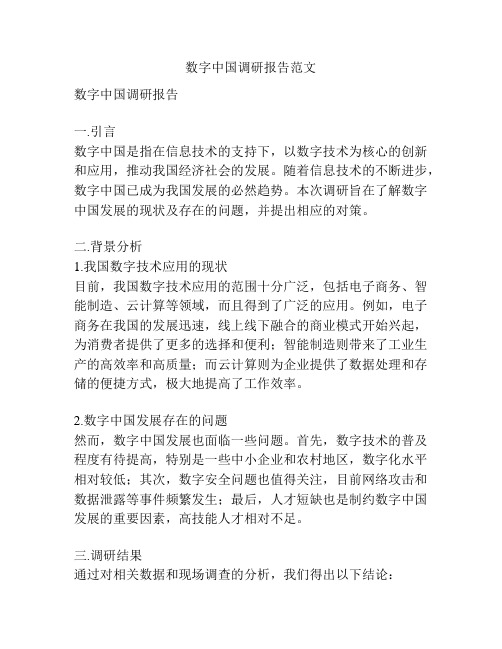 数字中国调研报告范文

数字中国调研报告

一.引言
数字中国是指在信息技术的支持下，以数字技术为核心的创新和应用，推动我国经济社会的发展。随着信息技术的不断进步，数字中国已成为我国发展的必然趋势。本次调研旨在了解数字中国发展的现状及存在的问题，并提出相应的对策。

二.背景分析
1.我国数字技术应用的现状
目前，我国数字技术应用的范围十分广泛，包括电子商务、智能制造、云计算等领域，而且得到了广泛的应用。例如，电子商务在我国的发展迅速，线上线下融合的商业模式开始兴起，为消费者提供了更多的选择和便利；智能制造则带来了工业生产的高效率和高质量；而云计算则为企业提供了数据处理和存储的便捷方式，极大地提高了工作效率。

2.数字中国发展存在的问题
然而，数字中国发展也面临一些问题。首先，数字技术的普及程度有待提高，特别是一些中小企业和农村地区，数字化水平相对较低；其次，数字安全问题也值得关注，目前网络攻击和数据泄露等事件频繁发生；最后，人才短缺也是制约数字中国发展的重要因素，高技能人才相对不足。

三.调研结果
通过对相关数据和现场调查的分析，我们得出以下结论：